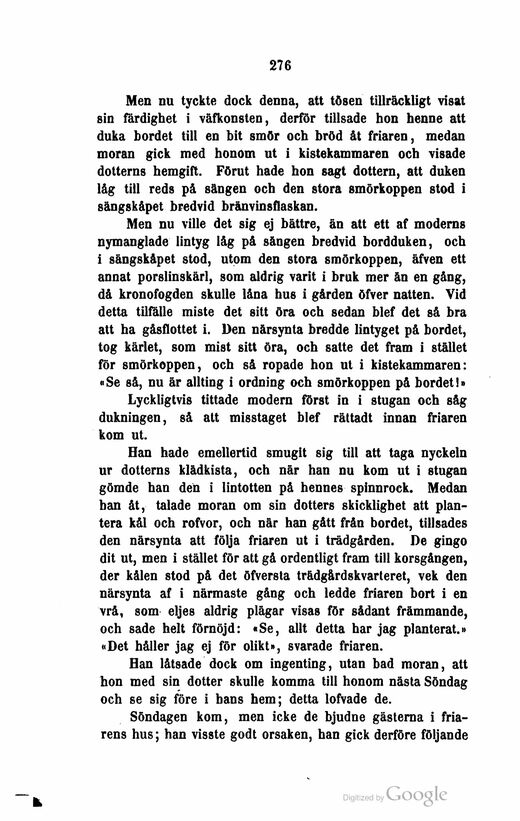 276

Men nu tyckte dock denna, att tösen tillräckligt visat sin färdighet i väfkonsten, derför tillsade hon henne att duka bordet till en bit smör och bröd åt friaren, medan moran gick med honom ut i kistekammaren och visade dotterns hemgift. Förut hade hon sagt dottern, att duken låg till reds på sängen och den stora smörkoppen stod i sängskåpet bredvid bränvinsflaskan.

Men nu ville det sig ej bättre, än att ett af moderns nymanglade lintyg låg på sängen bredvid bordduken, och i sängskåpet stod, utom den stora smörkoppen, äfven ett annat porslinskärl, som aldrig varit i bruk mer än en gång, då kronofogden skulle låna hus i gården öfver natten. Vid detta tilfälle miste det sitt öra och sedan blef det så bra att ha gåsflottet i. Den närsynta bredde lintyget på bordet, tog kärlet, som mist sitt öra, och satte det fram i stället för smörkoppen, och så ropade hon ut i kistekammaren: «Se så, nu är allting i ordning och smörkoppen på bordet!»

Lyckligtvis tittade modern först in i stugan och såg dukningen, så att misstaget blef rättadt innan friaren kom ut.

Han hade emellertid smugit sig till att taga nyckeln ur dotterns klädkista, och när han nu kom ut i stugan gömde han den i lintotten på hennes spinnrock. Medan han åt, talade moran om sin dotters skicklighet att plantera kål och rofvor, och när han gått från bordet, tillsades den närsynta att följa friaren ut i trädgården. De gingo dit ut, men i stället för att gå ordentligt fram till korsgången, der kålen stod på det öfversta trädgårdskvarteret, vek den närsynta af i närmaste gång och ledde friaren bort i en vrå, som eljes aldrig plägar visas för sådant främmande, och sade helt förnöjd: «Se, allt detta har jag planterat.» «Det håller jag ej för olikt», svarade friaren.

Han låtsade dock om ingenting, utan bad moran, att hon med sin dotter skulle komma till honom nästa Söndag och se sig före i hans hem; detta lofvade de.

Söndagen kom, men icke de bjudne gästerna i friarens hus; han visste godt orsaken, han gick derföre följande

Digitized by Google